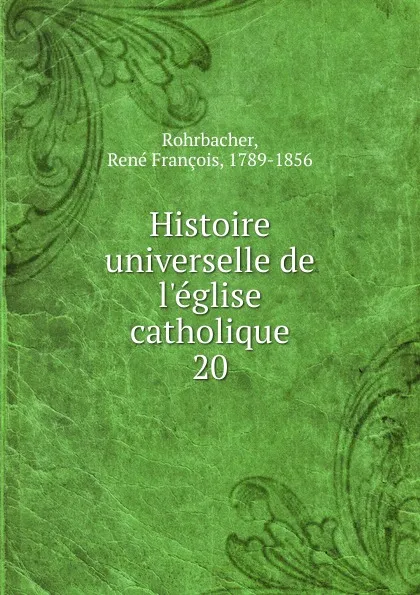 Rohrbacher,
René François, 1789-1856

Histoire universelle de l'église catholique
20